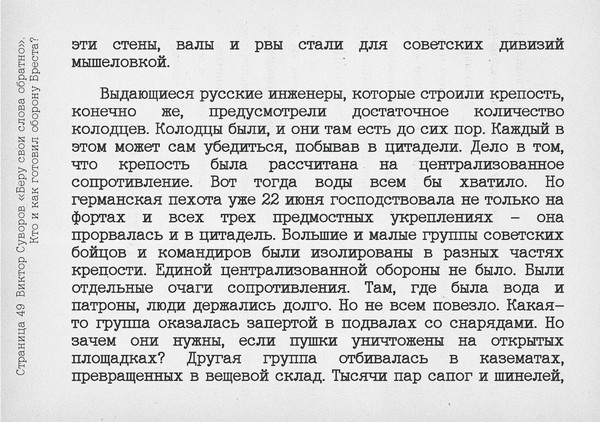 Страница 49 Виктор Суворов «Беру свои слова обратно». Кто и как готовил оборону Бреста?

эти стены, валы и рвы стали для советских дивизий мышеловкой.

Выдающиеся русские инженеры, которые строили крепость, конечно же, предусмотрели достаточное количество колодцев. Колодцы были, и они там есть до сих пор. Каждый в этом может сам убедиться, побывав в цитадели. Дело в том, что крепость была рассчитана на централизованное сопротивление. Вот тогда воды всем бы хватило. Но германская пехота уже 22 июня господствовала не только на фортах и всех трех предмостных укреплениях – она прорвалась и в цитадель. Большие и малые группы советских бойцов и командиров были изолированы в разных частях крепости. Единой централизованной обороны не было. Были отдельные очаги сопротивления. Там, где была вода и патроны, люди держались долго. Но не всем повезло. Какая-то группа оказалась запертой в подвалах со снарядами. Но зачем они нужны, если пушки уничтожены на открытых площадках? Другая группа отбивалась в казематах, превращенных в вещевой склад. Тысячи пар сапог и шинелей,